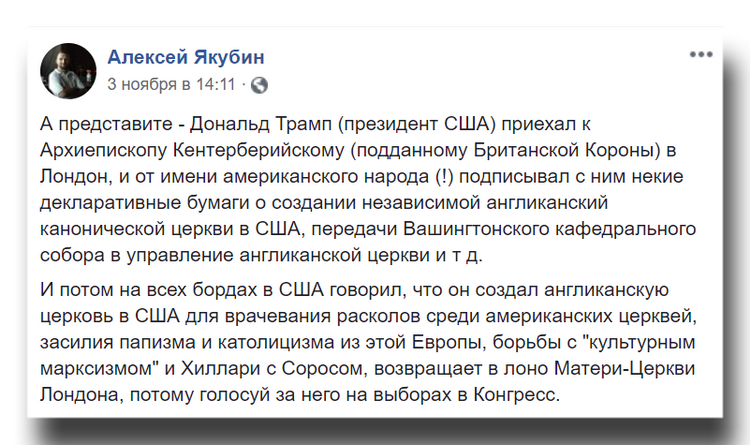 Алексей Якубин
3 ноября в 14:11 ·

А представите - Дональд Трамп (президент США) приехал к Архиепископу Кентерберийскому (подданному Британской Короны) в Лондон, и от имени американского народа (!) подписывал с ним некие декларативные бумаги о создании независимой англиканский канонической церкви в США, передачи Вашингтонского кафедрального собора в управление англиканской церкви и т д.

И потом на всех бордах в США говорил, что он создал англиканскую церковь в США для врачевания расколов среди американских церквей, засилия папизма и католицизма из этой Европы, борьбы с "культурным марксизмом" и Хиллари с Соросом, возвращает в лоно Матери-Церкви Лондона, потому голосуй за него на выборах в Конгресс.